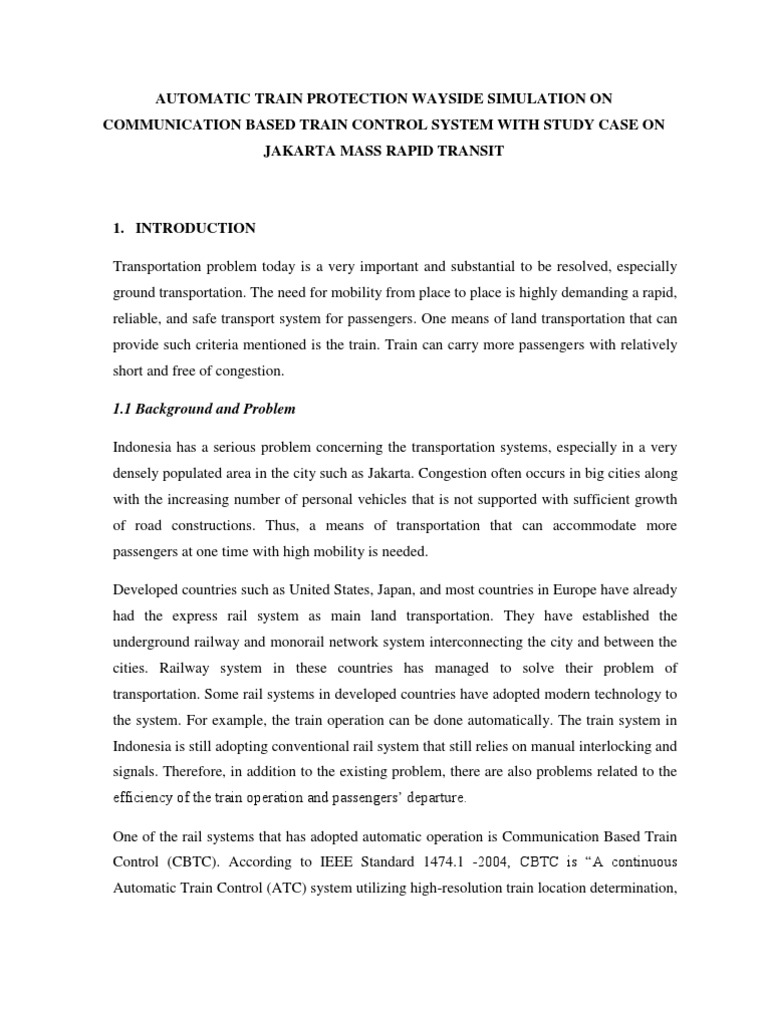 AUTOMATIC TRAIN PROTECTION WAYSIDE SIMULATION ON COMMUNICATION BASED TRAIN CONTROL SYSTEM WITH STUDY CASE ON JAKARTA MASS RAPID TRANSIT

1. INTRODUCTION

Transportation problem today is a very important and substantial to be resolved, especially ground transportation. The need for mobility from place to place is highly demanding a rapid, reliable, and safe transport system for passengers. One means of land transportation that can provide such criteria mentioned is the train. Train can carry more passengers with relatively short and free of congestion.

1.1 Background and Problem

Indonesia has a serious problem concerning the transportation systems, especially in a very densely populated area in the city such as Jakarta. Congestion often occurs in big cities along with the increasing number of personal vehicles that is not supported with sufficient growth of road constructions. Thus, a means of transportation that can accommodate more passengers at one time with high mobility is needed.

Developed countries such as United States, Japan, and most countries in Europe have already had the express rail system as main land transportation. They have established the underground railway and monorail network system interconnecting the city and between the cities. Railway system in these countries has managed to solve their problem of transportation. Some rail systems in developed countries have adopted modern technology to the system. For example, the train operation can be done automatically. The train system in Indonesia is still adopting conventional rail system that still relies on manual interlocking and signals. Therefore, in addition to the existing problem, there are also problems related to the efficiency of the train operation and passengers' departure.

One of the rail systems that has adopted automatic operation is Communication Based Train Control (CBTC). According to IEEE Standard 1474.1 -2004, CBTC is "A continuous Automatic Train Control (ATC) system utilizing high-resolution train location determination,